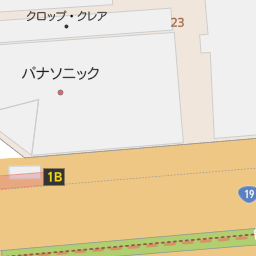 クロップ・クレア
23
パナソニック
1B
19